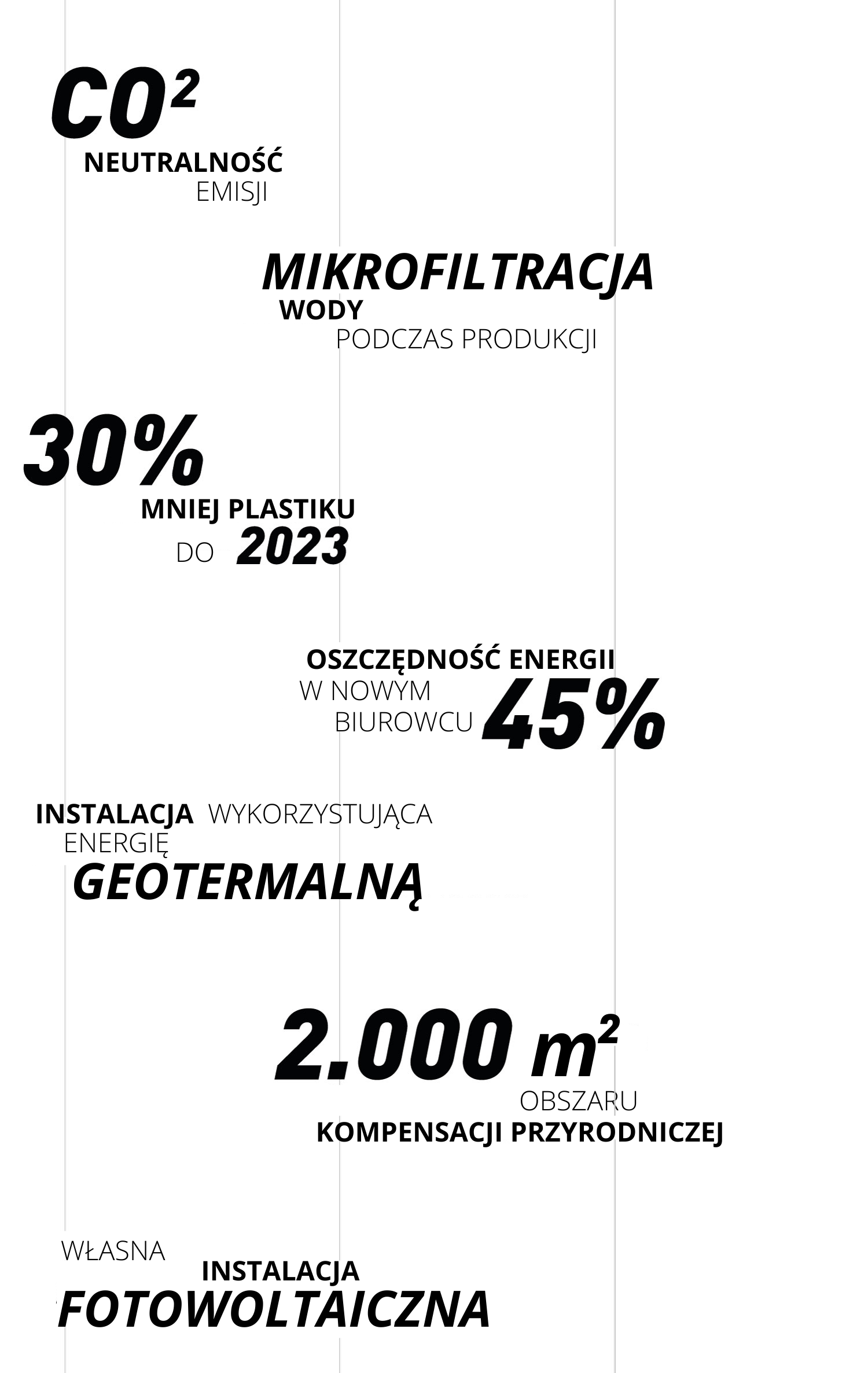 $CO^2$
NEUTRALNOŚĆ EMISJI

MIKROFILTRACJA WODY PODCZAS PRODUKCJI

30%
MNIEJ PLASTIKU DO 2023

OSZCZĘDNOŚĆ ENERGII W NOWYM BIUROWCU 45%

INSTALACJA WYKORZYSTUJĄCA ENERGIĘ GEOTERMALNĄ

2.000 $m^2$
OBSZARU KOMPENSACJI PRZYRODNICZEJ

WŁASNA INSTALACJA FOTOWOLTAICZNA